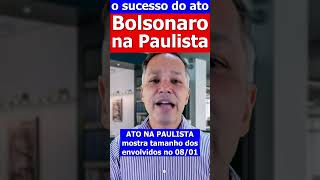 o sucesso do ato
Bolsonaro na Paulista

ATO NA PAULISTA
mostra tamanho dos envolvidos no 08/01